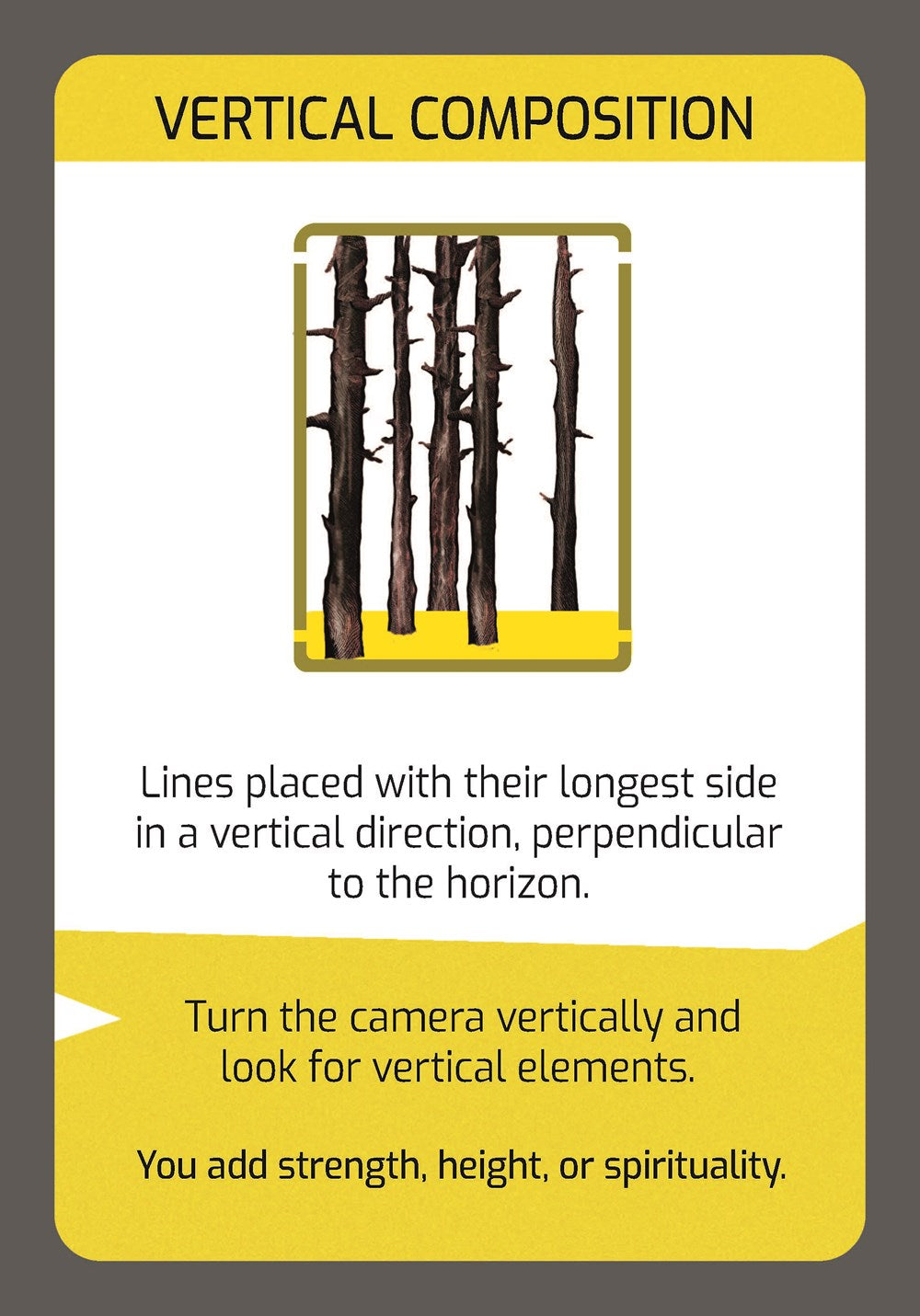 VERTICAL COMPOSITION

Lines placed with their longest side in a vertical direction, perpendicular to the horizon.

Turn the camera vertically and look for vertical elements.

You add strength, height, or spirituality.